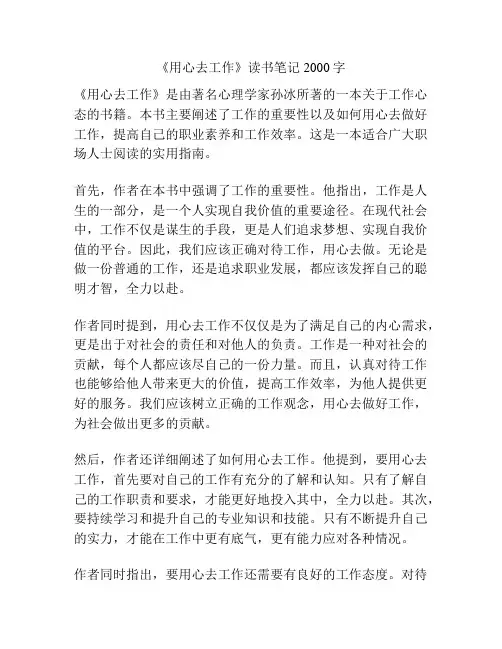 《用心去工作》读书笔记 2000 字

《用心去工作》是由著名心理学家孙冰所著的一本关于工作心态的书籍。本书主要阐述了工作的重要性以及如何用心去做好工作，提高自己的职业素养和工作效率。这是一本适合广大职场人士阅读的实用指南。

首先，作者在本书中强调了工作的重要性。他指出，工作是人生的一部分，是一个人实现自我价值的重要途径。在现代社会中，工作不仅是谋生的手段，更是人们追求梦想、实现自我价值的平台。因此，我们应该正确对待工作，用心去做。无论是做一份普通的工作，还是追求职业发展，都应该发挥自己的聪明才智，全力以赴。

作者同时提到，用心去工作不仅仅是为了满足自己的内心需求，更是出于对社会的责任和对他人的负责。工作是一种对社会的贡献，每个人都应该尽自己的一份力量。而且，认真对待工作也能够给他人带来更大的价值，提高工作效率，为他人提供更好的服务。我们应该树立正确的工作观念，用心去做好工作，为社会做出更多的贡献。

然后，作者还详细阐述了如何用心去工作。他提到，要用心去工作，首先要对自己的工作有充分的了解和认知。只有了解自己的工作职责和要求，才能更好地投入其中，全力以赴。其次，要持续学习和提升自己的专业知识和技能。只有不断提升自己的实力，才能在工作中更有底气，更有能力应对各种情况。

作者同时指出，要用心去工作还需要有良好的工作态度。对待